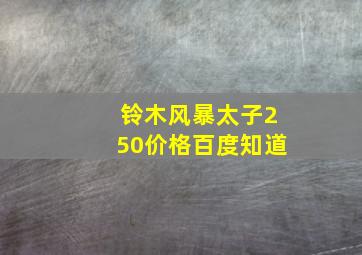 铃木风暴太子250价格百度知道